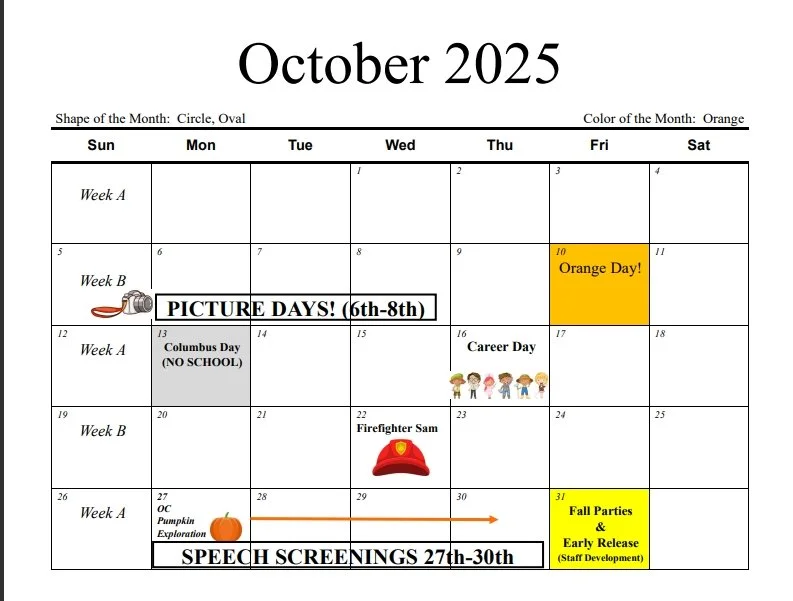 October 2025

Shape of the Month: Circle, Oval

Color of the Month: Orange

| Sun | Mon | Tue | Wed | Thu | Fri | Sat |
|---|---|---|---|---|---|---|
| Week A | | | 1 | 2 | 3 | 4 |
| 5 Week B | 6 PICTURE DAYS! (6th-8th) | 7 | 8 | 9 | 10 Orange Day! | 11 |
| 12 Week A | 13 Columbus Day (NO SCHOOL) | 14 | 15 | 16 Career Day | 17 | 18 |
| 19 Week B | 20 | 21 | 22 Firefighter Sam | 23 | 24 | 25 |
| 26 Week A | 27 OC Pumpkin Exploration SPEECH SCREENINGS 27th-30th | 28 | 29 | 30 | 31 Fall Parties & Early Release (Staff Development) | |